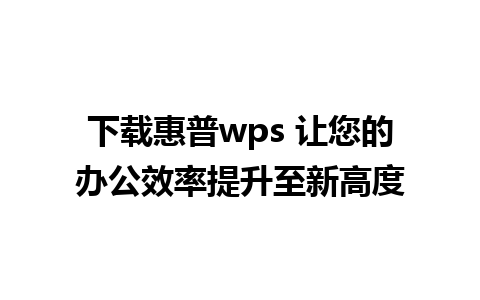 下载惠普wps 让您的办公效率提升至新高度